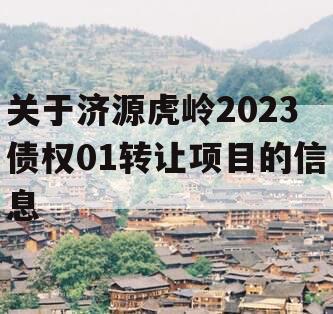 关于济源虎岭2023债权01转让项目的信息